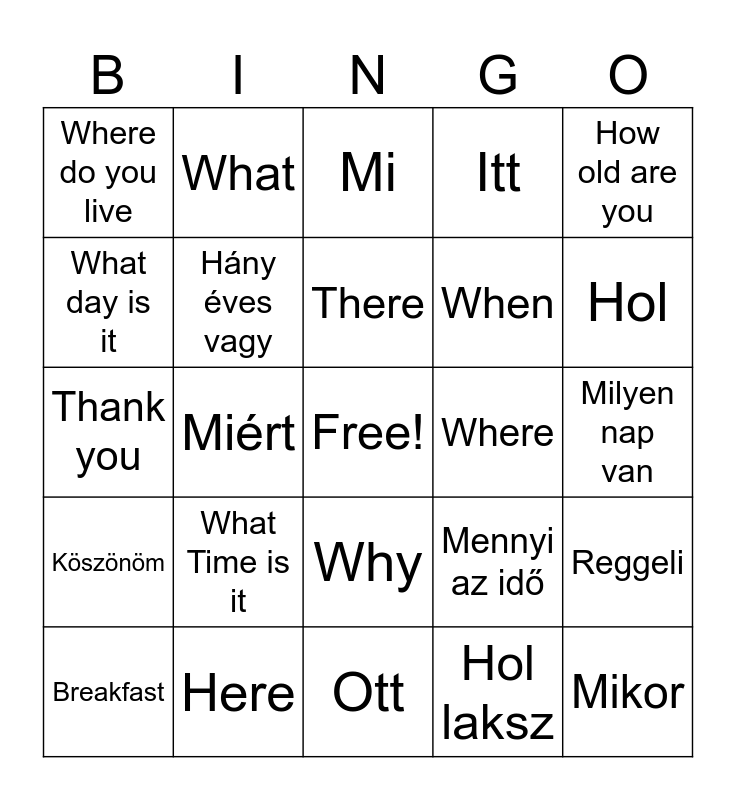 | B | I | N | G | O |
|---|---|---|---|---|
| Where do you live | What | Mi | Itt | How old are you |
| What day is it | Hány éves vagy | There | When | Hol |
| Thank you | Miért | Free! | Where | Milyen nap van |
| Köszönöm | What Time is it | Why | Mennyi az idő | Reggeli |
| Breakfast | Here | Ott | Hol laksz | Mikor |